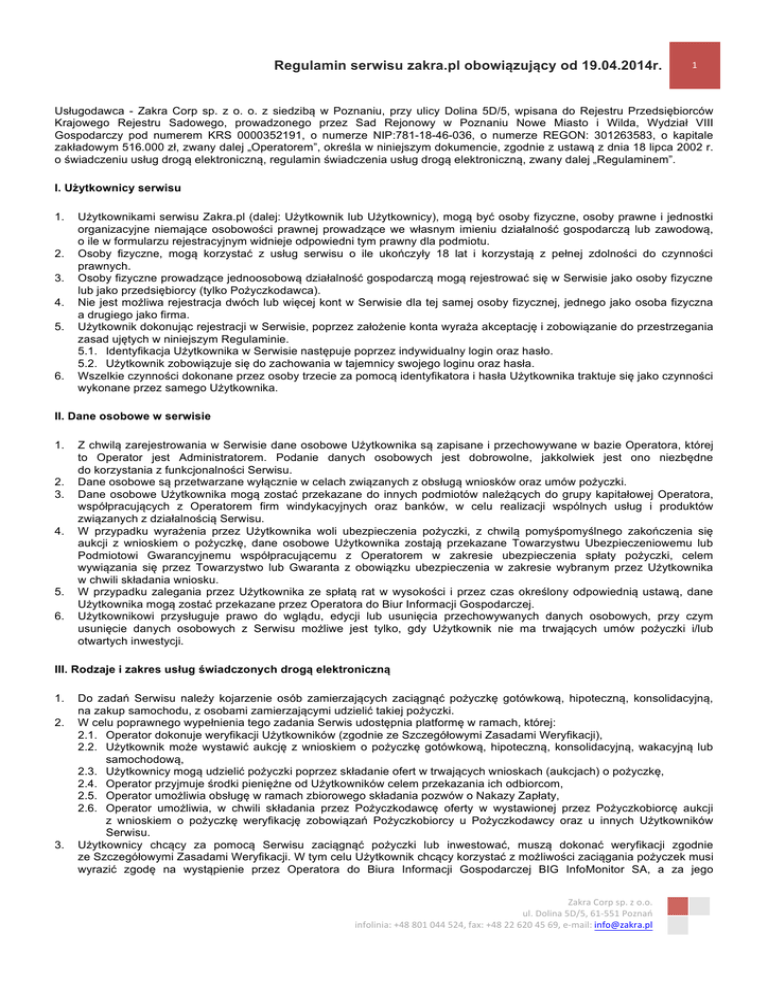 Regulamin serwisu zakra.pl obowiązujący od 19.04.2014r.

1

Usługodawca - Zakra Corp sp. z o. o. z siedzibą w Poznaniu, przy ulicy Dolina 5D/5, wpisana do Rejestru Przedsiębiorców Krajowego Rejestru Sadowego, prowadzonego przez Sad Rejonowy w Poznaniu Nowe Miasto i Wilda, Wydział VIII Gospodarczy pod numerem KRS 0000352191, o numerze NIP:781-18-46-036, o numerze REGON: 301263583, o kapitale zakładowym 516.000 zł, zwany dalej „Operatorem", określa w niniejszym dokumencie, zgodnie z ustawą z dnia 18 lipca 2002 r. o świadczeniu usług drogą elektroniczną, regulamin świadczenia usług drogą elektroniczną, zwany dalej „Regulaminem".

I. Użytkownicy serwisu

1. Użytkownikami serwisu Zakra.pl (dalej: Użytkownik lub Użytkownicy), mogą być osoby fizyczne, osoby prawne i jednostki organizacyjne niemające osobowości prawnej prowadzące we własnym imieniu działalność gospodarczą lub zawodową, o ile w formularzu rejestracyjnym widnieje odpowiedni tym prawny dla podmiotu.
2. Osoby fizyczne, mogą korzystać z usług serwisu o ile ukończyły 18 lat i korzystają z pełnej zdolności do czynności prawnych.
3. Osoby fizyczne prowadzące jednoosobową działalność gospodarczą mogą rejestrować się w Serwisie jako osoby fizyczne lub jako przedsiębiorcy (tylko Pożyczkodawca).
4. Nie jest możliwa rejestracja dwóch lub więcej kont w Serwisie dla tej samej osoby fizycznej, jednego jako osoba fizyczna a drugiego jako firma.
5. Użytkownik dokonując rejestracji w Serwisie, poprzez założenie konta wyraża akceptację i zobowiązanie do przestrzegania zasad ujętych w niniejszym Regulaminie.
5.1. Identyfikacja Użytkownika w Serwisie następuje poprzez indywidualny login oraz hasło.
5.2. Użytkownik zobowiązuje się do zachowania w tajemnicy swojego loginu oraz hasła.
6. Wszelkie czynności dokonane przez osoby trzecie za pomocą identyfikatora i hasła Użytkownika traktuje się jako czynności wykonane przez samego Użytkownika.

II. Dane osobowe w serwisie

1. Z chwilą zarejestrowania w Serwisie dane osobowe Użytkownika są zapisane i przechowywane w bazie Operatora, której to Operator jest Administratorem. Podanie danych osobowych jest dobrowolne, jakkolwiek jest ono niezbędne do korzystania z funkcjonalności Serwisu.
2. Dane osobowe są przetwarzane wyłącznie w celach związanych z obsługą wniosków oraz umów pożyczki.
3. Dane osobowe Użytkownika mogą zostać przekazane do innych podmiotów należących do grupy kapitałowej Operatora, współpracujących z Operatorem firm windykacyjnych oraz banków, w celu realizacji wspólnych usług i produktów związanych z działalnością Serwisu.
4. W przypadku wyrażenia przez Użytkownika woli ubezpieczenia pożyczki, z chwilą pomyśpomyślnego zakończenia się aukcji z wnioskiem o pożyczkę, dane osobowe Użytkownika zostają przekazane Towarzystwu Ubezpieczeniowemu lub Podmiotowi Gwarancyjnemu współpracującemu z Operatorem w zakresie ubezpieczenia spłaty pożyczki, celem wywiązania się przez Towarzystwo lub Gwaranta z obowiązku ubezpieczenia w zakresie wybranym przez Użytkownika w chwili składania wniosku.
5. W przypadku zalegania przez Użytkownika ze spłatą rat w wysokości i przez czas określony odpowiednią ustawą, dane Użytkownika mogą zostać przekazane przez Operatora do Biur Informacji Gospodarczej.
6. Użytkownikowi przysługuje prawo do wglądu, edycji lub usunięcia przechowywanych danych osobowych, przy czym usunięcie danych osobowych z Serwisu możliwe jest tylko, gdy Użytkownik nie ma trwających umów pożyczki i/lub otwartych inwestycji.

III. Rodzaje i zakres usług świadczonych drogą elektroniczną

1. Do zadań Serwisu należy kojarzenie osób zamierzających zaciągnąć pożyczkę gotówkową, hipoteczną, konsolidacyjną, na zakup samochodu, z osobami zamierzającymi udzielić takiej pożyczki.
2. W celu poprawnego wypełnienia tego zadania Serwis udostępnia platformę w ramach, której:
2.1. Operator dokonuje weryfikacji Użytkowników (zgodnie ze Szczegółowymi Zasadami Weryfikacji),
2.2. Użytkownik może wystawić aukcję z wnioskiem o pożyczkę gotówkową, hipoteczną, konsolidacyjną, wakacyjną lub samochodową,
2.3. Użytkownicy mogą udzielić pożyczki poprzez składanie ofert w trwających wnioskach (aukcjach) o pożyczkę,
2.4. Operator przyjmuje środki pieniężne od Użytkowników celem przekazania ich odbiorcom,
2.5. Operator umożliwia obsługę w ramach zbiorowego składania pozwów o Nakazy Zapłaty,
2.6. Operator umożliwia, w chwili składania przez Pożyczkodawcę oferty w wystawionej przez Pożyczkobiorcę aukcji z wnioskiem o pożyczkę weryfikację zobowiązań Pożyczkobiorcy u Pożyczkodawcy oraz u innych Użytkowników Serwisu.
3. Użytkownicy chcący za pomocą Serwisu zaciągnąć pożyczki lub inwestować, muszą dokonać weryfikacji zgodnie ze Szczegółowymi Zasadami Weryfikacji. W tym celu Użytkownik chcący korzystać z możliwości zaciągania pożyczek musi wyrazić zgodę na wystąpienie przez Operatora do Biura Informacji Gospodarczej BIG InfoMonitor SA, a za jego

Zakra Corp sp. z o.o.
ul. Dolina 5D/5, 61-551 Poznań
infolinia: +48 801 044 524, fax: +48 22 620 45 69, e-mail: info@zakra.pl